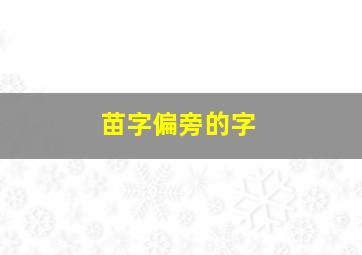 苗字偏旁的字